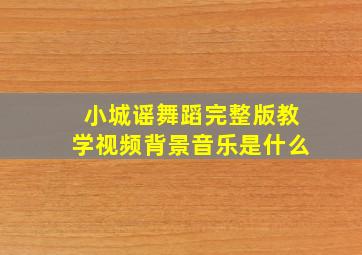 小城谣舞蹈完整版教学视频背景音乐是什么